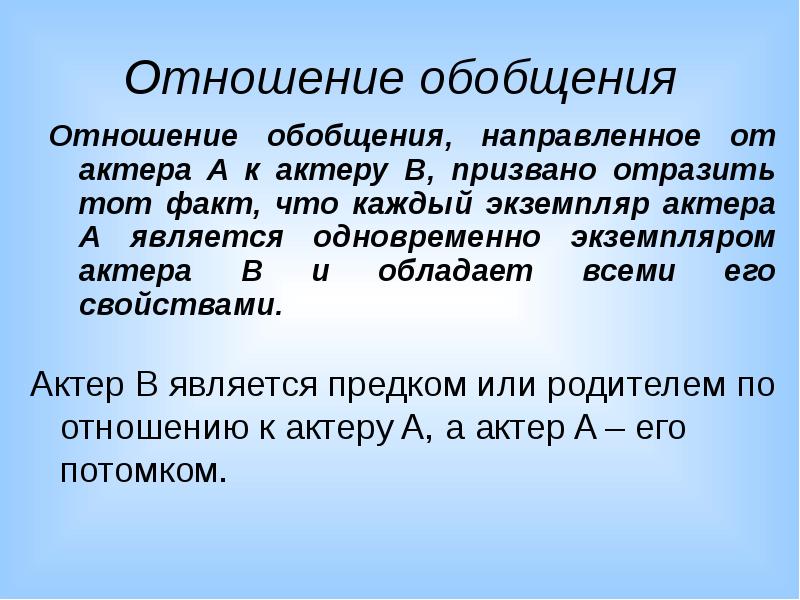 Отношение обобщения

Отношение обобщения, направленное от актера А к актеру В, призвано отразить тот факт, что каждый экземпляр актера А является одновременно экземпляром актера В и обладает всеми его свойствами.

Актер В является предком или родителем по отношению к актеру А, а актер А – его потомком.